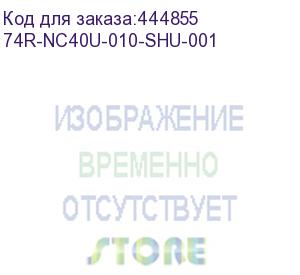 Код для заказа:444855
74R-NC40U-010-SHU-001

ИЗОБРАЖЕНИЕ
ВРЕМЕННО
ОТСУТСТВУЕТ
STORE